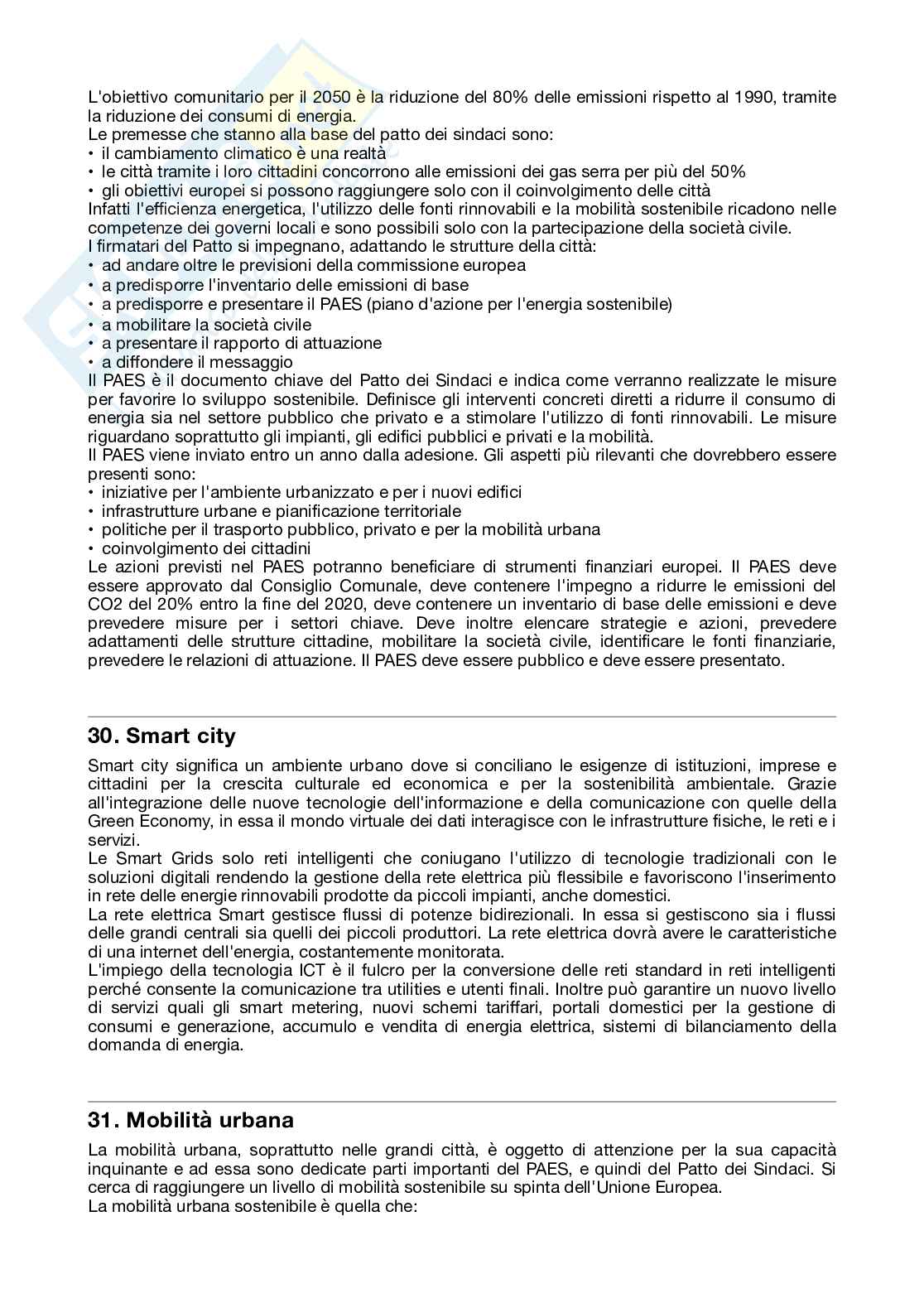 L'obiettivo comunitario per il 2050 è la riduzione del 80% delle emissioni rispetto al 1990, tramite la riduzione dei consumi di energia.
Le premesse che stanno alla base del patto dei sindaci sono:
• il cambiamento climatico è una realtà
• le città tramite i loro cittadini concorrono alle emissioni dei gas serra per più del 50%
• gli obiettivi europei si possono raggiungere solo con il coinvolgimento delle città
Infatti l'efficienza energetica, l'utilizzo delle fonti rinnovabili e la mobilità sostenibile ricadono nelle competenze dei governi locali e sono possibili solo con la partecipazione della società civile.
I firmatari del Patto si impegnano, adattando le strutture della città:
• ad andare oltre le previsioni della commissione europea
• a predisporre l'inventario delle emissioni di base
• a predisporre e presentare il PAES (piano d'azione per l'energia sostenibile)
• a mobilitare la società civile
• a presentare il rapporto di attuazione
• a diffondere il messaggio
Il PAES è il documento chiave del Patto dei Sindaci e indica come verranno realizzate le misure per favorire lo sviluppo sostenibile. Definisce gli interventi concreti diretti a ridurre il consumo di energia sia nel settore pubblico che privato e a stimolare l'utilizzo di fonti rinnovabili. Le misure riguardano soprattutto gli impianti, gli edifici pubblici e privati e la mobilità.
Il PAES viene inviato entro un anno dalla adesione. Gli aspetti più rilevanti che dovrebbero essere presenti sono:
• iniziative per l'ambiente urbanizzato e per i nuovi edifici
• infrastrutture urbane e pianificazione territoriale
• politiche per il trasporto pubblico, privato e per la mobilità urbana
• coinvolgimento dei cittadini
Le azioni previsti nel PAES potranno beneficiare di strumenti finanziari europei. Il PAES deve essere approvato dal Consiglio Comunale, deve contenere l'impegno a ridurre le emissioni del CO2 del 20% entro la fine del 2020, deve contenere un inventario di base delle emissioni e deve prevedere misure per i settori chiave. Deve inoltre elencare strategie e azioni, prevedere adattamenti delle strutture cittadine, mobilitare la società civile, identificare le fonti finanziarie, prevedere le relazioni di attuazione. Il PAES deve essere pubblico e deve essere presentato.

30. Smart city

Smart city significa un ambiente urbano dove si conciliano le esigenze di istituzioni, imprese e cittadini per la crescita culturale ed economica e per la sostenibilità ambientale. Grazie all'integrazione delle nuove tecnologie dell'informazione e della comunicazione con quelle della Green Economy, in essa il mondo virtuale dei dati interagisce con le infrastrutture fisiche, le reti e i servizi.
Le Smart Grids solo reti intelligenti che coniugano l'utilizzo di tecnologie tradizionali con le soluzioni digitali rendendo la gestione della rete elettrica più flessibile e favoriscono l'inserimento in rete delle energie rinnovabili prodotte da piccoli impianti, anche domestici.
La rete elettrica Smart gestisce flussi di potenze bidirezionali. In essa si gestiscono sia i flussi delle grandi centrali sia quelli dei piccoli produttori. La rete elettrica dovrà avere le caratteristiche di una internet dell'energia, costantemente monitorata.
L'impiego della tecnologia ICT è il fulcro per la conversione delle reti standard in reti intelligenti perché consente la comunicazione tra utilities e utenti finali. Inoltre può garantire un nuovo livello di servizi quali gli smart metering, nuovi schemi tariffari, portali domestici per la gestione di consumi e generazione, accumulo e vendita di energia elettrica, sistemi di bilanciamento della domanda di energia.

31. Mobilità urbana

La mobilità urbana, soprattutto nelle grandi città, è oggetto di attenzione per la sua capacità inquinante e ad essa sono dedicate parti importanti del PAES, e quindi del Patto dei Sindaci. Si cerca di raggiungere un livello di mobilità sostenibile su spinta dell'Unione Europea.
La mobilità urbana sostenibile è quella che: